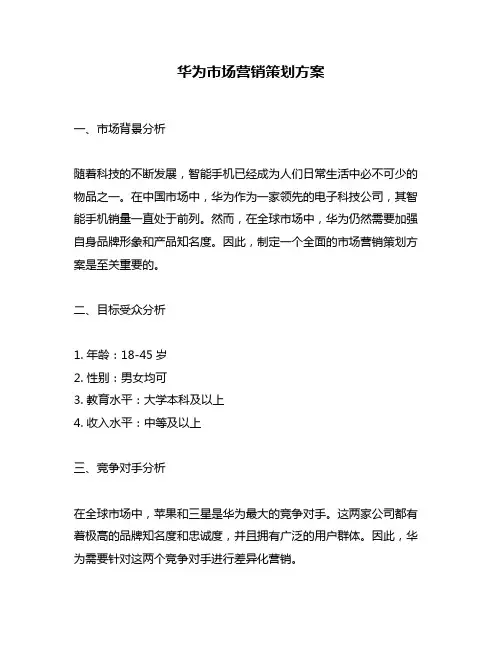 华为市场营销策划方案

一、市场背景分析

随着科技的不断发展，智能手机已经成为人们日常生活中必不可少的物品之一。在中国市场中，华为作为一家领先的电子科技公司，其智能手机销量一直处于前列。然而，在全球市场中，华为仍然需要加强自身品牌形象和产品知名度。因此，制定一个全面的市场营销策划方案是至关重要的。

二、目标受众分析

1. 年龄：18-45 岁
2. 性别：男女均可
3. 教育水平：大学本科及以上
4. 收入水平：中等及以上

三、竞争对手分析

在全球市场中，苹果和三星是华为最大的竞争对手。这两家公司都有着极高的品牌知名度和忠诚度，并且拥有广泛的用户群体。因此，华为需要针对这两个竞争对手进行差异化营销。